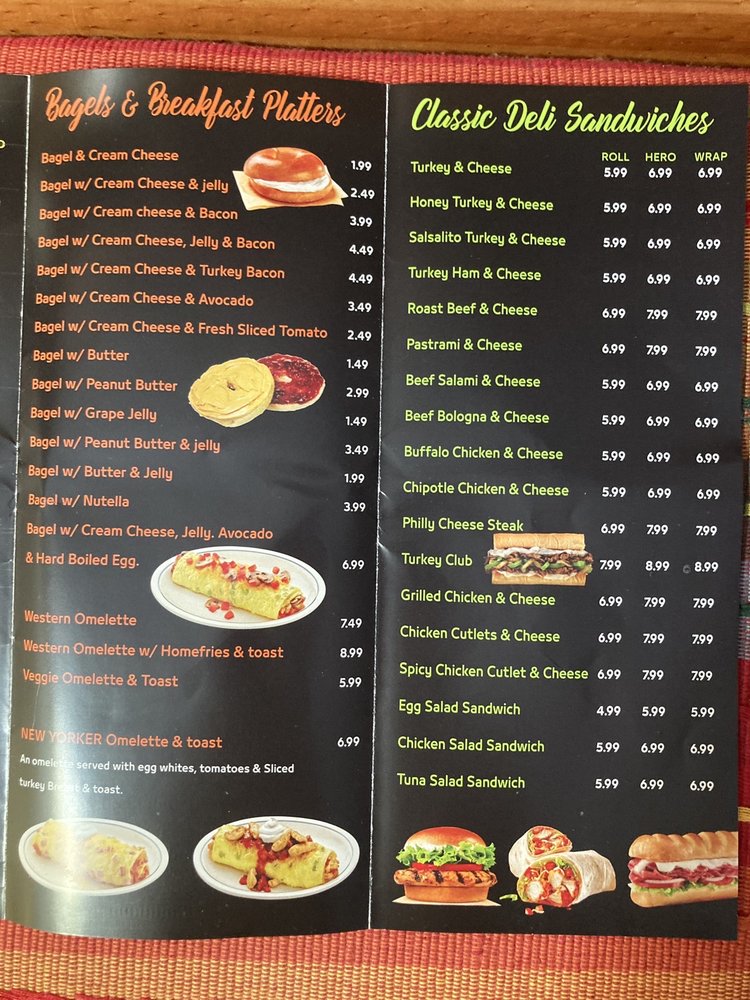 Bagels & Breakfast Platters

Bagel & Cream Cheese 1.99
Bagel w/ Cream Cheese & jelly 2.49
Bagel w/ Cream cheese & Bacon 3.99
Bagel w/ Cream Cheese, Jelly & Bacon 4.49
Bagel w/ Cream Cheese & Turkey Bacon 4.49
Bagel w/ Cream Cheese & Avocado 3.49
Bagel w/ Cream Cheese & Fresh Sliced Tomato 2.49
Bagel w/ Butter 1.49
Bagel w/ Peanut Butter 2.99
Bagel w/ Grape Jelly 1.49
Bagel w/ Peanut Butter & jelly 3.49
Bagel w/ Butter & Jelly 1.99
Bagel w/ Nutella 3.99
Bagel w/ Cream Cheese, Jelly. Avocado & Hard Boiled Egg. 6.99
Western Omelette 7.49
Western Omelette w/ Homefries & toast 8.99
Veggie Omelette & Toast 5.99

NEW YORKER Omelette & toast 6.99
An omelette served with egg whites, tomatoes & Sliced turkey Breast & toast.

Classic Deli Sandwiches

| | ROLL | HERO | WRAP |
|---|---|---|---|
| Turkey & Cheese | 5.99 | 6.99 | 6.99 |
| Honey Turkey & Cheese | 5.99 | 6.99 | 6.99 |
| Salsalito Turkey & Cheese | 5.99 | 6.99 | 6.99 |
| Turkey Ham & Cheese | 5.99 | 6.99 | 6.99 |
| Roast Beef & Cheese | 6.99 | 7.99 | 7.99 |
| Pastrami & Cheese | 6.99 | 7.99 | 7.99 |
| Beef Salami & Cheese | 5.99 | 6.99 | 6.99 |
| Beef Bologna & Cheese | 5.99 | 6.99 | 6.99 |
| Buffalo Chicken & Cheese | 5.99 | 6.99 | 6.99 |
| Chipotle Chicken & Cheese | 5.99 | 6.99 | 6.99 |
| Philly Cheese Steak | 6.99 | 7.99 | 7.99 |
| Turkey Club | 7.99 | 8.99 | 8.99 |
| Grilled Chicken & Cheese | 6.99 | 7.99 | 7.99 |
| Chicken Cutlets & Cheese | 6.99 | 7.99 | 7.99 |
| Spicy Chicken Cutlet & Cheese | 6.99 | 7.99 | 7.99 |
| Egg Salad Sandwich | 4.99 | 5.99 | 5.99 |
| Chicken Salad Sandwich | 5.99 | 6.99 | 6.99 |
| Tuna Salad Sandwich | 5.99 | 6.99 | 6.99 |